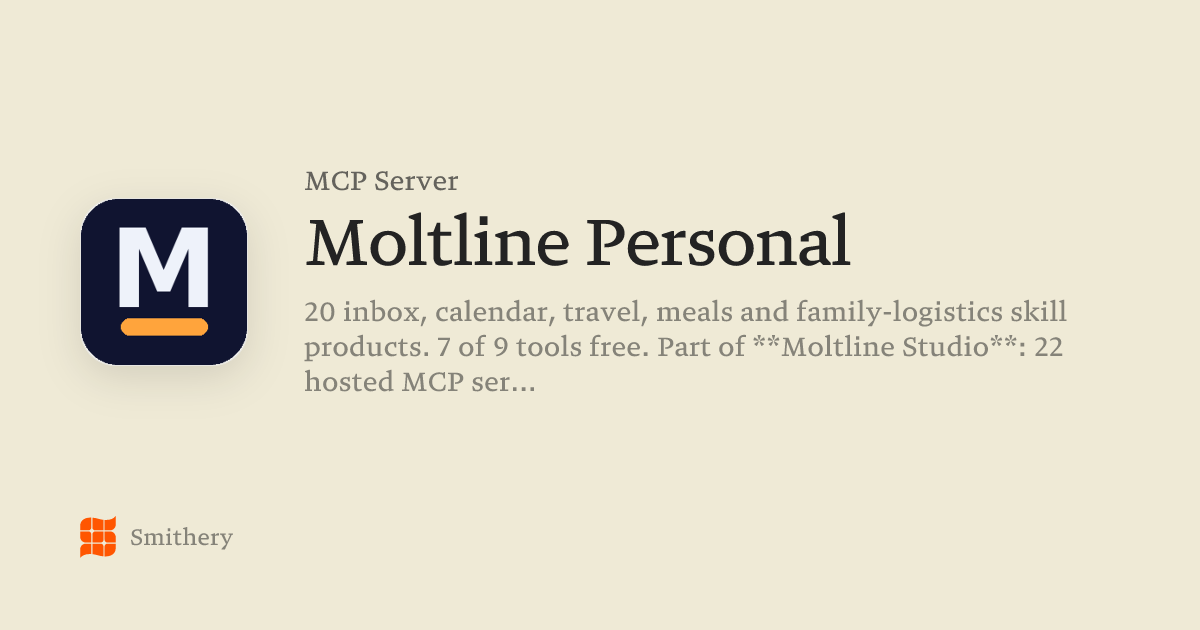 M

MCP Server

Moltline Personal

20 inbox, calendar, travel, meals and family-logistics skill products. 7 of 9 tools free. Part of **Moltline Studio**: 22 hosted MCP ser...

Smithery